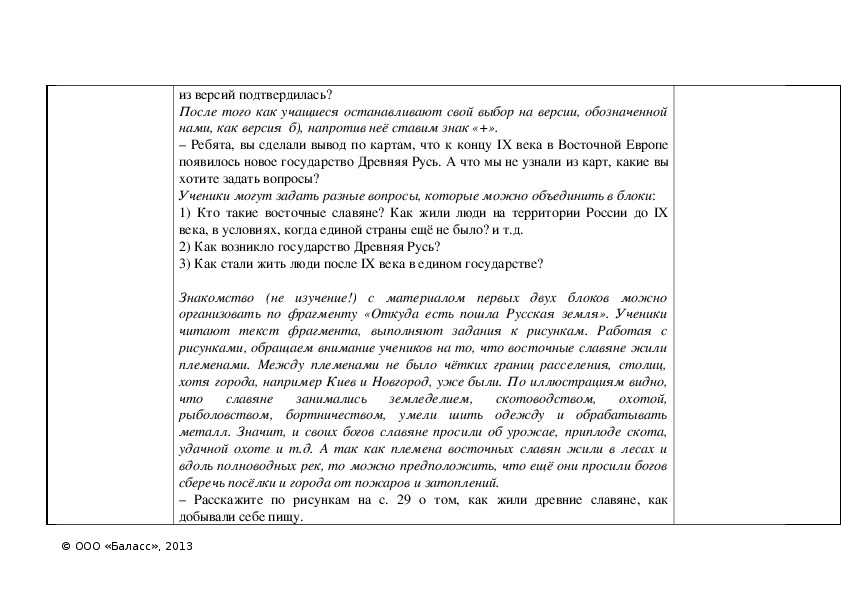 из версий подтвердилась?
После того как учащиеся останавливают свой выбор на версии, обозначенной нами, как версия б), напротив неё ставим знак «+».
– Ребята, вы сделали вывод по картам, что к концу IX века в Восточной Европе появилось новое государство Древняя Русь. А что мы не узнали из карт, какие вы хотите задать вопросы?
Ученики могут задать разные вопросы, которые можно объединить в блоки:
1) Кто такие восточные славяне? Как жили люди на территории России до IX века, в условиях, когда единой страны ещё не было? и т.д.
2) Как возникло государство Древняя Русь?
3) Как стали жить люди после IX века в едином государстве?

Знакомство (не изучение!) с материалом первых двух блоков можно организовать по фрагменту «Откуда есть пошла Русская земля». Ученики читают текст фрагмента, выполняют задания к рисункам. Работая с рисунками, обращаем внимание учеников на то, что восточные славяне жили племенами. Между племенами не было чётких границ расселения, столиц, хотя города, например Киев и Новгород, уже были. По иллюстрациям видно, что славяне занимались земледелием, скотоводством, охотой, рыболовством, бортничеством, умели шить одежду и обрабатывать металл. Значит, и своих богов славяне просили об урожае, приплоде скота, удачной охоте и т.д. А так как племена восточных славян жили в лесах и вдоль полноводных рек, то можно предположить, что ещё они просили богов сберечь посёлки и города от пожаров и затоплений.
– Расскажите по рисункам на с. 29 о том, как жили древние славяне, как добывали себе пищу.

© ООО «Баласс», 2013